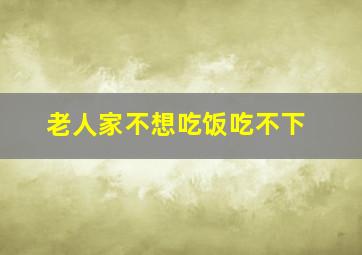 老人家不想吃饭吃不下